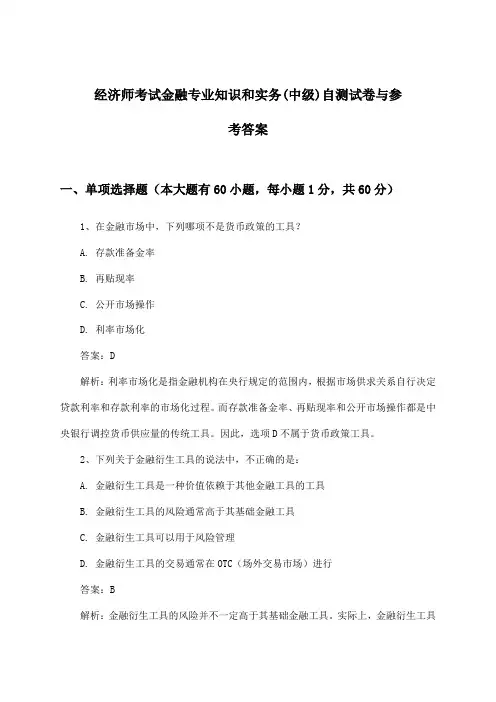 经济师考试金融专业知识和实务(中级)自测试卷与参考答案

一、单项选择题（本大题有60小题，每小题1分，共60分）

1、在金融市场中，下列哪项不是货币政策的工具？

A. 存款准备金率

B. 再贴现率

C. 公开市场操作

D. 利率市场化

答案：D

解析：利率市场化是指金融机构在央行规定的范围内，根据市场供求关系自行决定贷款利率和存款利率的市场化过程。而存款准备金率、再贴现率和公开市场操作都是中央银行调控货币供应量的传统工具。因此，选项D不属于货币政策工具。

2、下列关于金融衍生工具的说法中，不正确的是：

A. 金融衍生工具是一种价值依赖于其他金融工具的工具

B. 金融衍生工具的风险通常高于其基础金融工具

C. 金融衍生工具可以用于风险管理

D. 金融衍生工具的交易通常在OTC（场外交易市场）进行

答案：B

解析：金融衍生工具的风险并不一定高于其基础金融工具。实际上，金融衍生工具